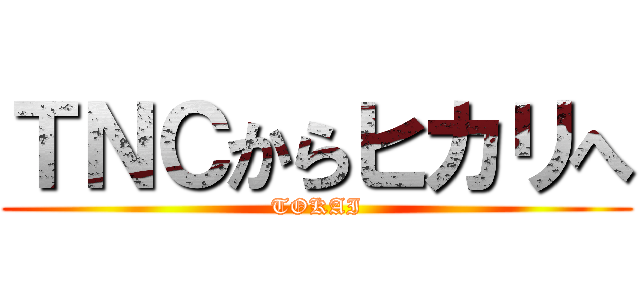 TNCからヒカリへ
TOKAI